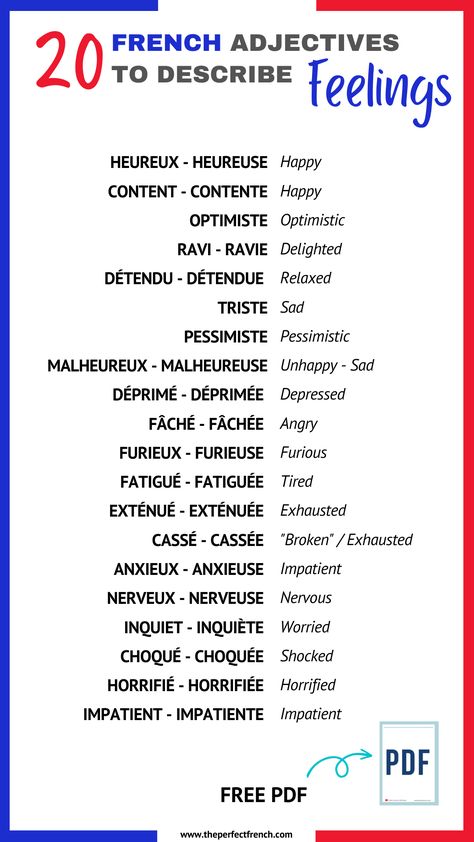 20 FRENCH ADJECTIVES TO DESCRIBE Feelings

HEUREUX - HEUREUSE Happy
CONTENT - CONTENTE Happy
OPTIMISTE Optimistic
RAVI - RAVIE Delighted
DÉTENDU - DÉTENDUE Relaxed
TRISTE Sad
PESSIMISTE Pessimistic
MALHEUREUX - MALHEUREUSE Unhappy - Sad
DÉPRIMÉ - DÉPRIMÉE Depressed
FÂCHÉ - FÂCHÉE Angry
FURIEUX - FURIEUSE Furious
FATIGUÉ - FATIGUÉE Tired
EXTÉNUÉ - EXTÉNUÉE Exhausted
CASSÉ - CASSÉE "Broken" / Exhausted
ANXIEUX - ANXIEUSE Impatient
NERVEUX - NERVEUSE Nervous
INQUIET - INQUIÈTE Worried
CHOQUÉ - CHOQUÉE Shocked
HORRIFIÉ - HORRIFIÉE Horrified
IMPATIENT - IMPATIENTE Impatient

PDF

FREE PDF

www.theperfectfrench.com